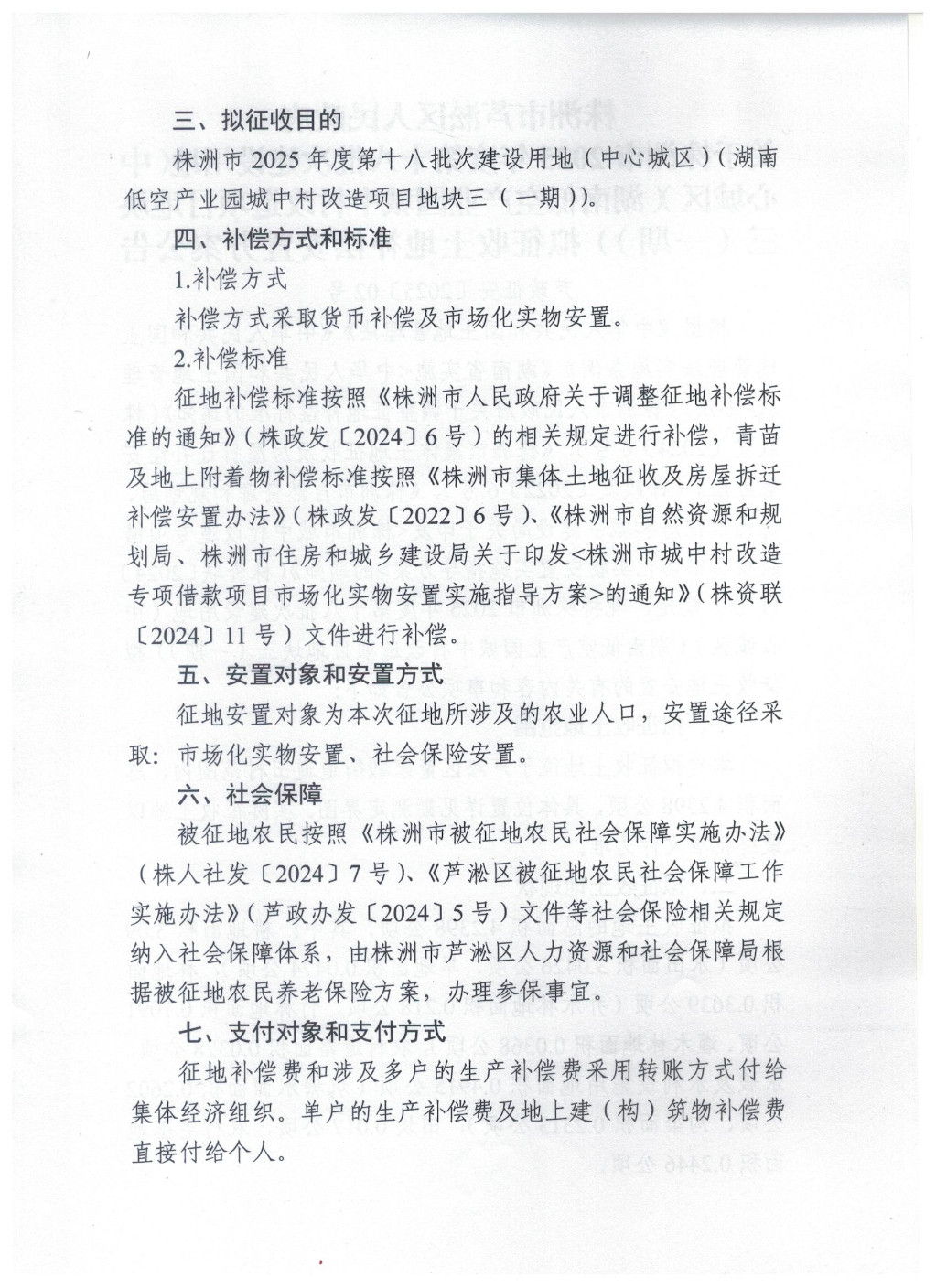 三、拟征收目的

株洲市2025年度第十八批次建设用地（中心城区）（湖南低空产业园城中村改造项目地块三（一期））。

四、补偿方式和标准

1.补偿方式

补偿方式采取货币补偿及市场化实物安置。

2.补偿标准

征地补偿标准按照《株洲市人民政府关于调整征地补偿标准的通知》（株政发〔2024〕6号）的相关规定进行补偿，青苗及地上附着物补偿标准按照《株洲市集体土地征收及房屋拆迁补偿安置办法》（株政发〔2022〕6号）、《株洲市自然资源和规划局、株洲市住房和城乡建设局关于印发<株洲市城中村改造专项借款项目市场化实物安置实施指导方案>的通知》（株资联〔2024〕11号）文件进行补偿。

五、安置对象和安置方式

征地安置对象为本次征地所涉及的农业人口，安置途径采取：市场化实物安置、社会保险安置。

六、社会保障

被征地农民按照《株洲市被征地农民社会保障实施办法》（株人社发〔2024〕7号）、《芦淞区被征地农民社会保障工作实施办法》（芦政办发〔2024〕5号）文件等社会保险相关规定纳入社会保障体系，由株洲市芦淞区人力资源和社会保障局根据被征地农民养老保险方案，办理参保事宜。

七、支付对象和支付方式

征地补偿费和涉及多户的生产补偿费采用转账方式付给集体经济组织。单户的生产补偿费及地上建（构）筑物补偿费直接付给个人。